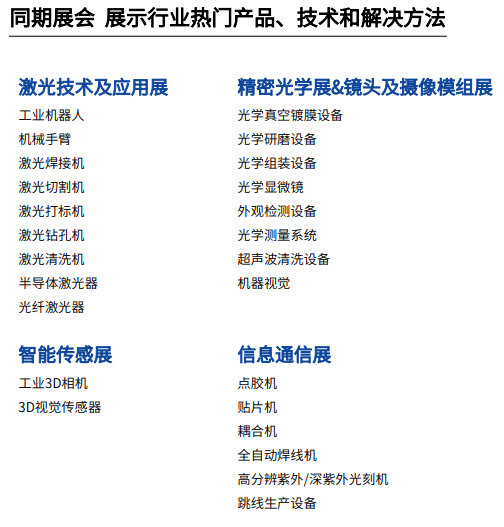 同期展会 展示行业热门产品、技术和解决方法

激光技术及应用展
工业机器人
机械手臂
激光焊接机
激光切割机
激光打标机
激光钻孔机
激光清洗机
半导体激光器
光纤激光器

智能传感展
工业3D相机
3D视觉传感器

精密光学展&镜头及摄像模组展
光学真空镀膜设备
光学研磨设备
光学组装设备
光学显微镜
外观检测设备
光学测量系统
超声波清洗设备
机器视觉

信息通信展
点胶机
贴片机
耦合机
全自动焊线机
高分辨紫外/深紫外光刻机
跳线生产设备